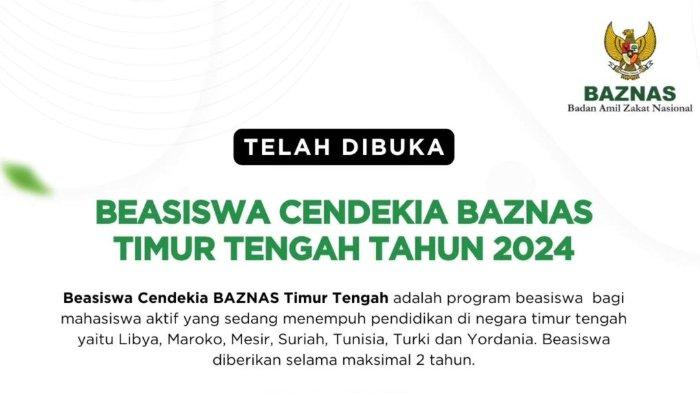 BAZNAS
Badan Amil Zakat Nasional

TELAH DIBUKA

BEASISWA CENDEKIA BAZNAS TIMUR TENGAH TAHUN 2024

Beasiswa Cendekia BAZNAS Timur Tengah adalah program beasiswa bagi mahasiswa aktif yang sedang menempuh pendidikan di negara timur tengah yaitu Libya, Maroko, Mesir, Suriah, Tunisia, Turki dan Yordania. Beasiswa diberikan selama maksimal 2 tahun.